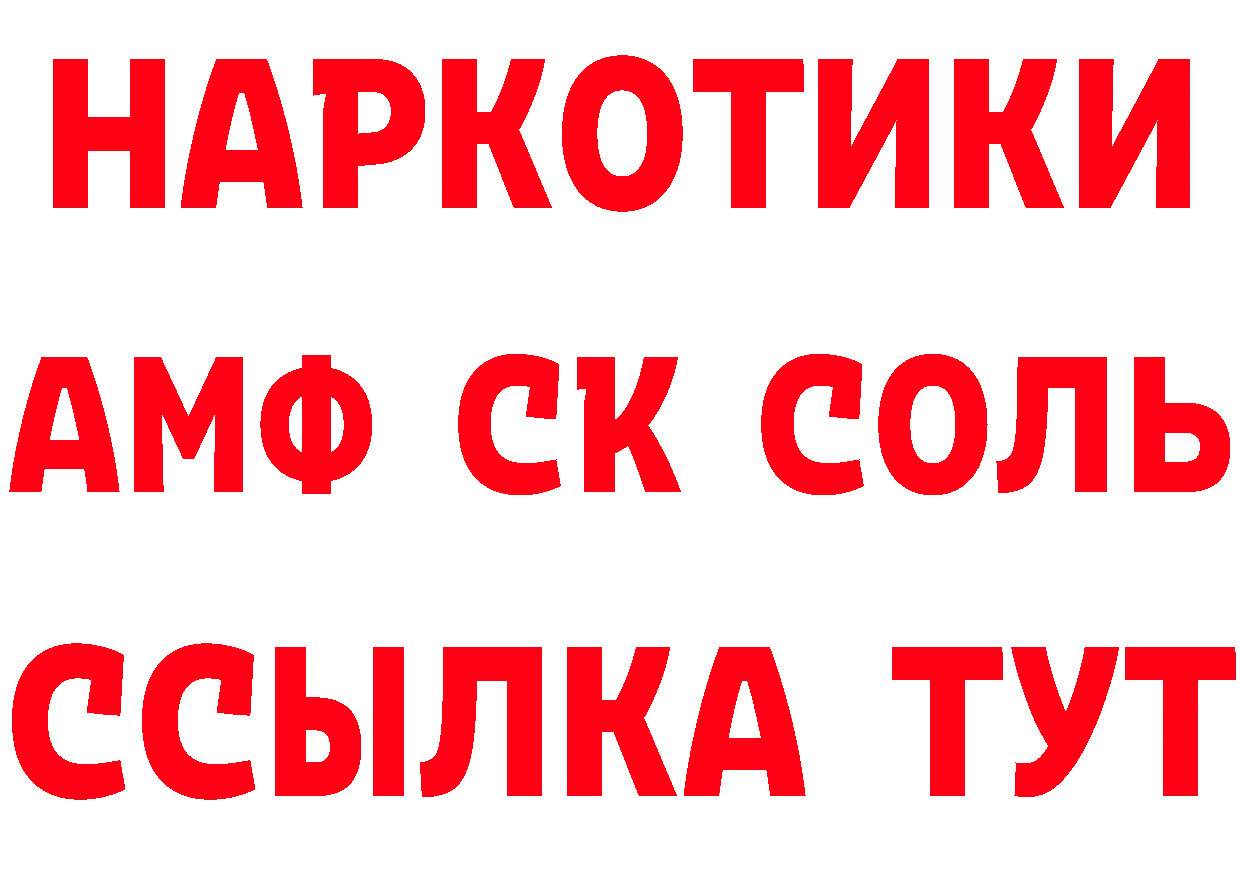 НАРКОТИКИ

АМФ СК СОЛЬ

ССЫЛКА ТУТ